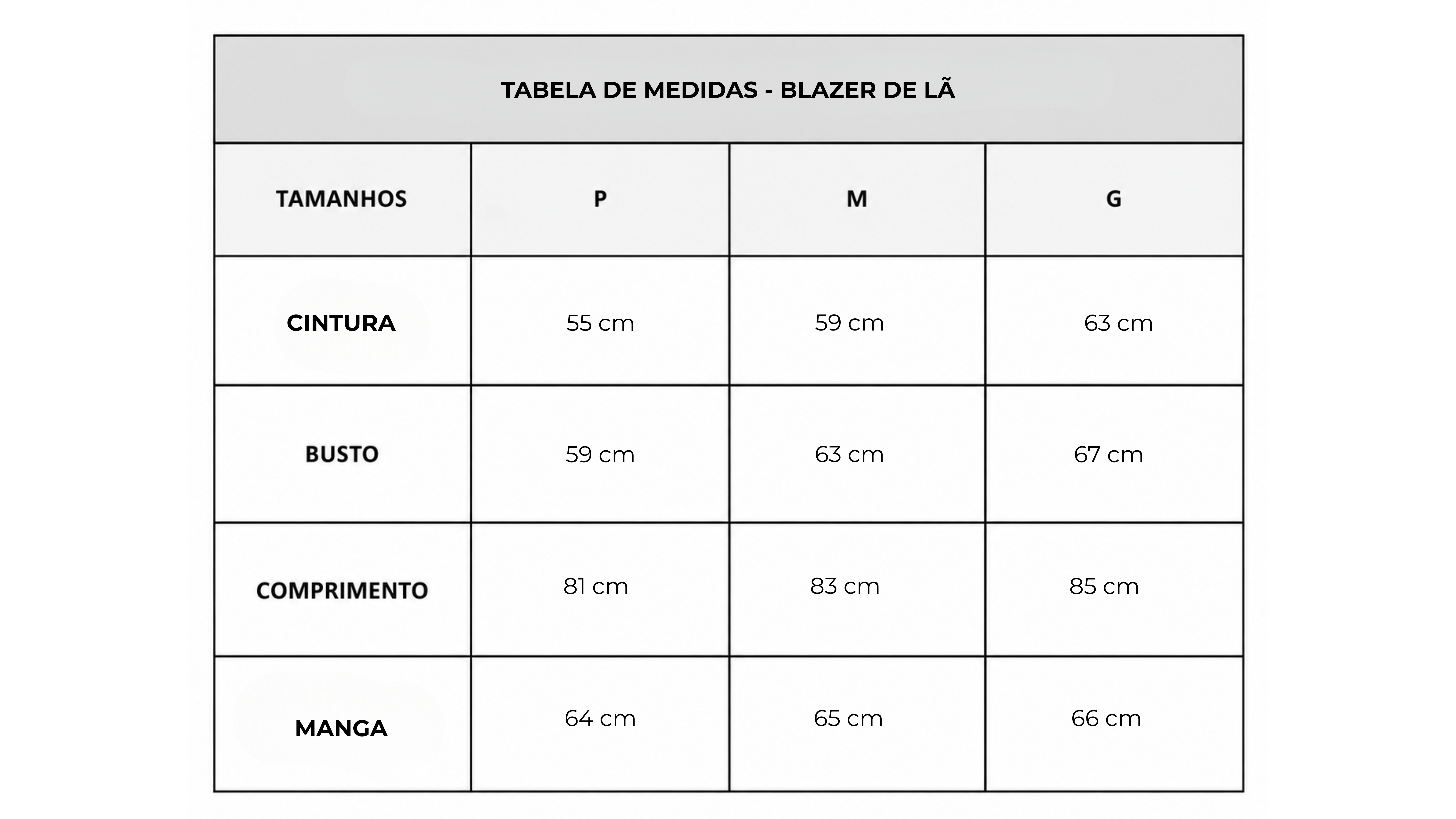 TABELA DE MEDIDAS - BLAZER DE LÃ

| TAMANHOS | P | M | G |
|---|---|---|---|
| CINTURA | 55 cm | 59 cm | 63 cm |
| BUSTO | 59 cm | 63 cm | 67 cm |
| COMPRIMENTO | 81 cm | 83 cm | 85 cm |
| MANGA | 64 cm | 65 cm | 66 cm |